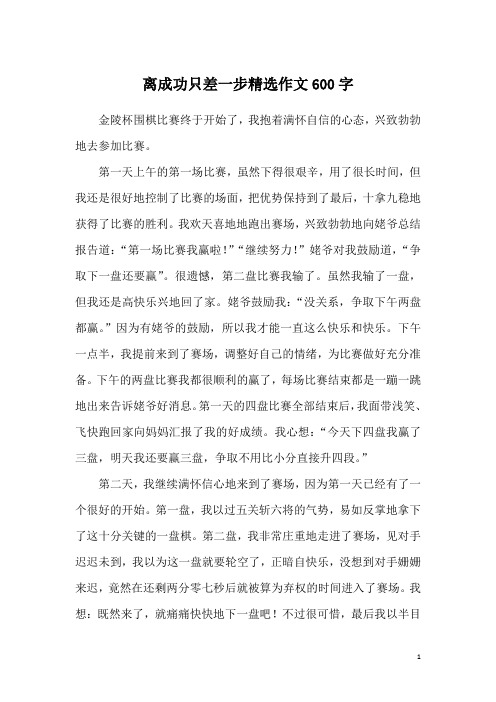 离成功只差一步精选作文600字

金陵杯围棋比赛终于开始了，我抱着满怀自信的心态，兴致勃勃地去参加比赛。

第一天上午的第一场比赛，虽然下得很艰辛，用了很长时间，但我还是很好地控制了比赛的场面，把优势保持到了最后，十拿九稳地获得了比赛的胜利。我欢天喜地地跑出赛场，兴致勃勃地向姥爷总结报告道：“第一场比赛我赢啦！”“继续努力！”姥爷对我鼓励道，“争取下一盘还要赢”。很遗憾，第二盘比赛我输了。虽然我输了一盘，但我还是高快乐兴地回了家。姥爷鼓励我：“没关系，争取下午两盘都赢。”因为有姥爷的鼓励，所以我才能一直这么快乐和快乐。下午一点半，我提前来到了赛场，调整好自己的情绪，为比赛做好充分准备。下午的两盘比赛我都很顺利的赢了，每场比赛结束都是一蹦一跳地出来告诉姥爷好消息。第一天的四盘比赛全部结束后，我面带浅笑、飞快跑回家向妈妈汇报了我的好成绩。我心想：“今天下四盘我赢了三盘，明天我还要赢三盘，争取不用比小分直接升四段。”

第二天，我继续满怀信心地来到了赛场，因为第一天已经有了一个很好的开始。第一盘，我以过五关斩六将的气势，易如反掌地拿下了这十分关键的一盘棋。第二盘，我非常庄重地走进了赛场，见对手迟迟未到，我以为这一盘就要轮空了，正暗自快乐，没想到对手姗姗来迟，竟然在还剩两分零七秒后就被算为弃权的时间进入了赛场。我想：既然来了，就痛痛快快地下一盘吧！不过很可惜，最后我以半目

1